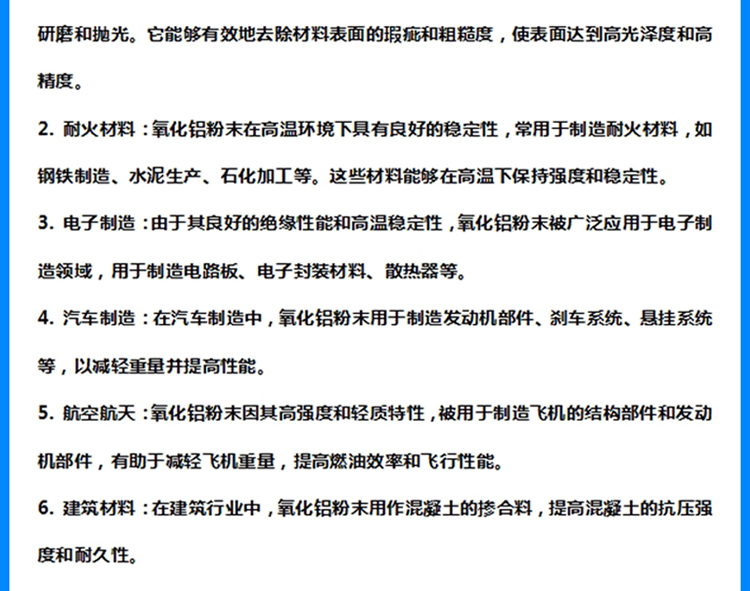 研磨和抛光。它能够有效地去除材料表面的瑕疵和粗糙度，使表面达到高光泽度和高精度。

2. 耐火材料：氧化铝粉末在高温环境下具有良好的稳定性，常用于制造耐火材料，如钢铁制造、水泥生产、石化加工等。这些材料能够在高温下保持强度和稳定性。

3. 电子制造：由于其良好的绝缘性能和高温稳定性，氧化铝粉末被广泛应用于电子制造领域，用于制造电路板、电子封装材料、散热器等。

4. 汽车制造：在汽车制造中，氧化铝粉末用于制造发动机部件、刹车系统、悬挂系统等，以减轻重量并提高性能。

5. 航空航天：氧化铝粉末因其高强度和轻质特性，被用于制造飞机的结构部件和发动机部件，有助于减轻飞机重量，提高燃油效率和飞行性能。

6. 建筑材料：在建筑行业中，氧化铝粉末用作混凝土的掺合料，提高混凝土的抗压强度和耐久性。